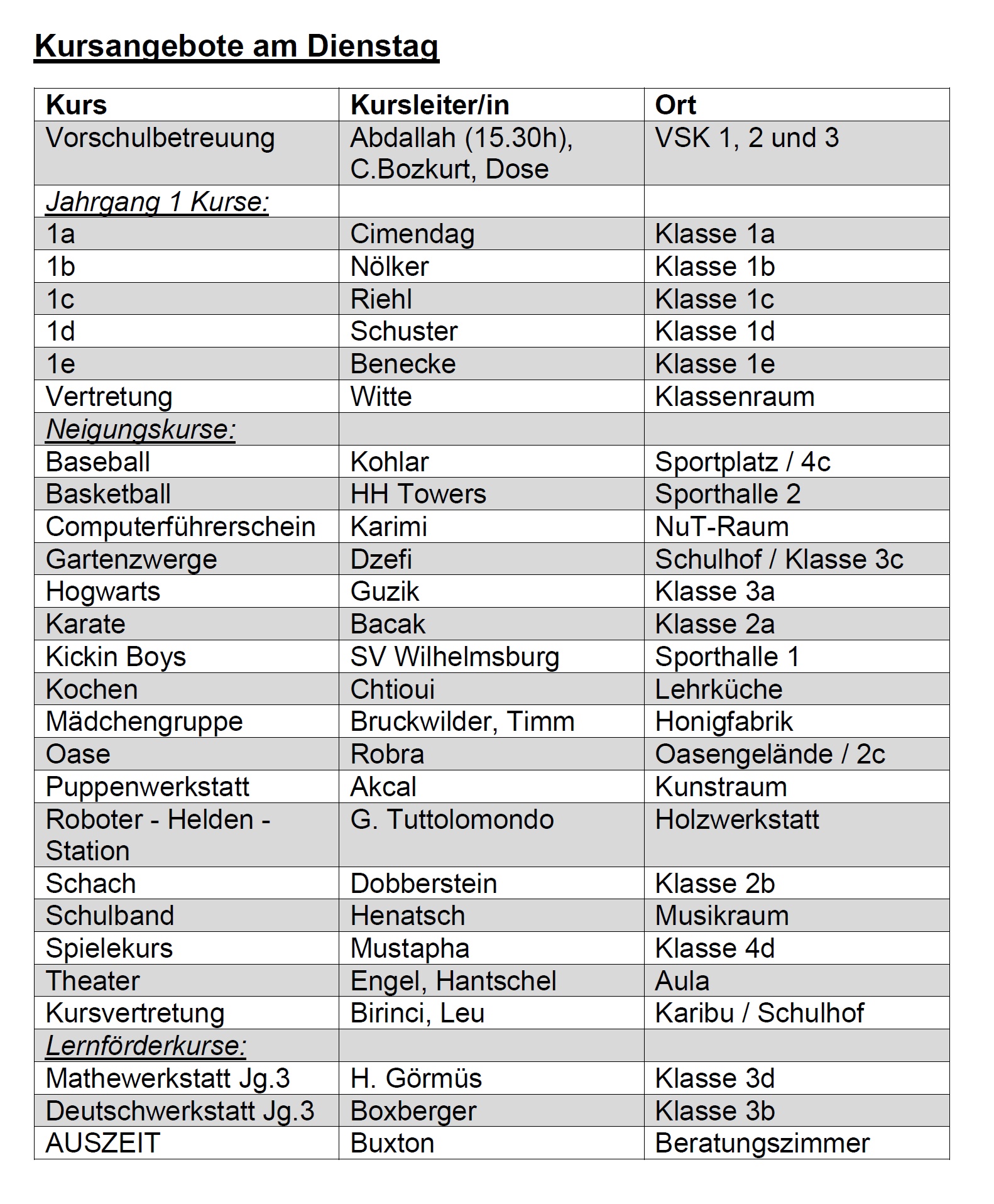 Kursangebote am Dienstag

| Kurs | Kursleiter/in | Ort |
|---|---|---|
| Vorschulbetreuung | Abdallah (15.30h), C.Bozkurt, Dose | VSK 1, 2 und 3 |
| Jahrgang 1 Kurse: | | |
| 1a | Cimendag | Klasse 1a |
| 1b | Nölker | Klasse 1b |
| 1c | Riehl | Klasse 1c |
| 1d | Schuster | Klasse 1d |
| 1e | Benecke | Klasse 1e |
| Vertretung | Witte | Klassenraum |
| Neigungskurse: | | |
| Baseball | Kohlar | Sportplatz / 4c |
| Basketball | HH Towers | Sporthalle 2 |
| Computerführerschein | Karimi | NuT-Raum |
| Gartenzwerge | Dzefi | Schulhof / Klasse 3c |
| Hogwarts | Guzik | Klasse 3a |
| Karate | Bacak | Klasse 2a |
| Kickin Boys | SV Wilhelmsburg | Sporthalle 1 |
| Kochen | Chtioui | Lehrküche |
| Mädchengruppe | Bruckwilder, Timm | Honigfabrik |
| Oase | Robra | Oasengelände / 2c |
| Puppenwerkstatt | Akcal | Kunstraum |
| Roboter - Helden - Station | G. Tuttolomondo | Holzwerkstatt |
| Schach | Dobberstein | Klasse 2b |
| Schulband | Henatsch | Musikraum |
| Spielekurs | Mustapha | Klasse 4d |
| Theater | Engel, Hantschel | Aula |
| Kursvertretung | Birinci, Leu | Karibu / Schulhof |
| Lernförderkurse: | | |
| Mathewerkstatt Jg.3 | H. Görmüs | Klasse 3d |
| Deutschwerkstatt Jg.3 | Boxberger | Klasse 3b |
| AUSZEIT | Buxton | Beratungszimmer |